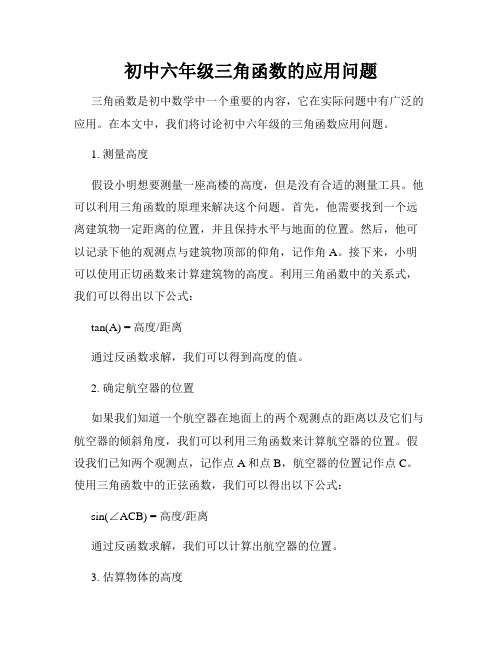 初中六年级三角函数的应用问题

三角函数是初中数学中一个重要的内容，它在实际问题中有广泛的应用。在本文中，我们将讨论初中六年级的三角函数应用问题。

1. 测量高度

假设小明想要测量一座高楼的高度，但是没有合适的测量工具。他可以利用三角函数的原理来解决这个问题。首先，他需要找到一个远离建筑物一定距离的位置，并且保持水平与地面的位置。然后，他可以记录下他的观测点与建筑物顶部的仰角，记作角 A。接下来，小明可以使用正切函数来计算建筑物的高度。利用三角函数中的关系式，我们可以得出以下公式：

tan(A) = 高度/距离

通过反函数求解，我们可以得到高度的值。

2. 确定航空器的位置

如果我们知道一个航空器在地面上的两个观测点的距离以及它们与航空器的倾斜角度，我们可以利用三角函数来计算航空器的位置。假设我们已知两个观测点，记作点 A 和点 B，航空器的位置记作点 C。使用三角函数中的正弦函数，我们可以得出以下公式：

sin(∠ACB) = 高度/距离

通过反函数求解，我们可以计算出航空器的位置。

3. 估算物体的高度